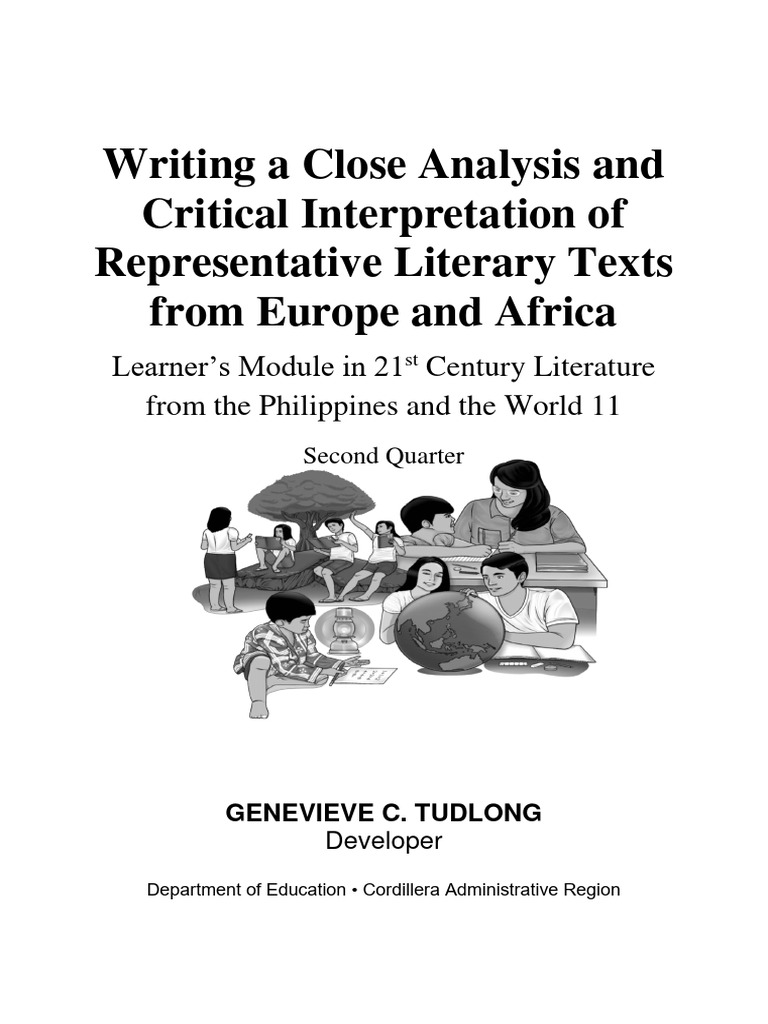 Writing a Close Analysis and Critical Interpretation of Representative Literary Texts from Europe and Africa

Learner's Module in 21$^{st}$ Century Literature from the Philippines and the World 11

Second Quarter

GENEVIEVE C. TUDLONG
Developer

Department of Education • Cordillera Administrative Region